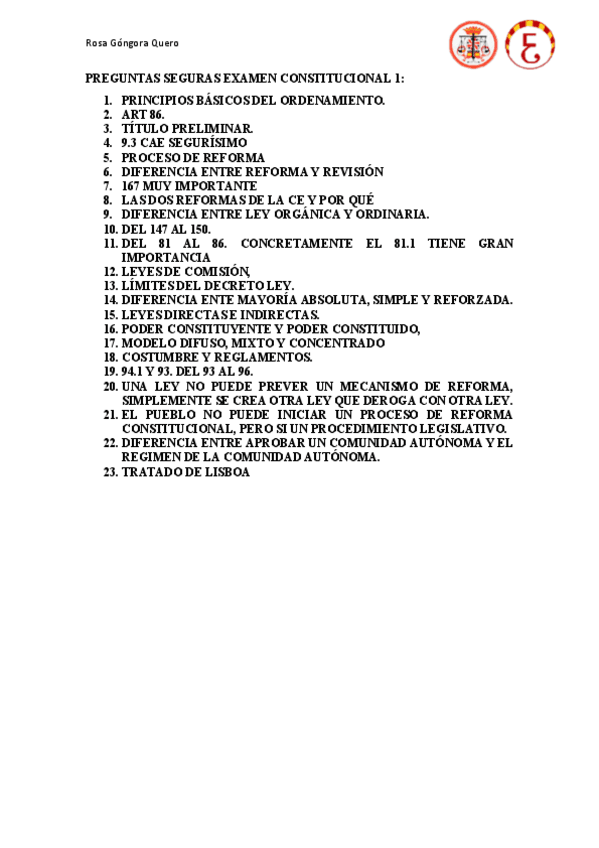 Rosa Góngora Quero

PREGUNTAS SEGURAS EXAMEN CONSTITUCIONAL 1:

1. PRINCIPIOS BÁSICOS DEL ORDENAMIENTO.
2. ART 86.
3. TÍTULO PRELIMINAR.
4. 9.3 CAE SEGURÍSIMO
5. PROCESO DE REFORMA
6. DIFERENCIA ENTRE REFORMA Y REVISIÓN
7. 167 MUY IMPORTANTE
8. LAS DOS REFORMAS DE LA CE Y POR QUÉ
9. DIFERENCIA ENTRE LEY ORGÁNICA Y ORDINARIA.
10. DEL 147 AL 150.
11. DEL 81 AL 86. CONCRETAMENTE EL 81.1 TIENE GRAN IMPORTANCIA
12. LEYES DE COMISIÓN,
13. LÍMITES DEL DECRETO LEY.
14. DIFERENCIA ENTE MAYORÍA ABSOLUTA, SIMPLE Y REFORZADA.
15. LEYES DIRECTAS E INDIRECTAS.
16. PODER CONSTITUYENTE Y PODER CONSTITUIDO,
17. MODELO DIFUSO, MIXTO Y CONCENTRADO
18. COSTUMBRE Y REGLAMENTOS.
19. 94.1 Y 93. DEL 93 AL 96.
20. UNA LEY NO PUEDE PREVER UN MECANISMO DE REFORMA, SIMPLEMENTE SE CREA OTRA LEY QUE DEROGA CON OTRA LEY.
21. EL PUEBLO NO PUEDE INICIAR UN PROCESO DE REFORMA CONSTITUCIONAL, PERO SI UN PROCEDIMIENTO LEGISLATIVO.
22. DIFERENCIA ENTRE APROBAR UN COMUNIDAD AUTÓNOMA Y EL REGIMEN DE LA COMUNIDAD AUTÓNOMA.
23. TRATADO DE LISBOA